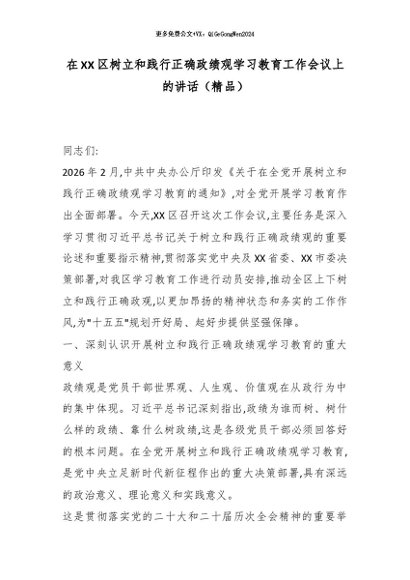 更多免费公文+VX：QiGeGongWen2024

在XX区树立和践行正确政绩观学习教育工作会议上的讲话（精品）

同志们:

2026年2月,中共中央办公厅印发《关于在全党开展树立和践行正确政绩观学习教育的通知》,对全党开展学习教育作出全面部署。今天,XX区召开这次工作会议,主要任务是深入学习贯彻习近平总书记关于树立和践行正确政绩观的重要论述和重要指示精神,贯彻落实党中央及XX省委、XX市委决策部署,对我区学习教育工作进行动员安排,推动全区上下树立和践行正确政观,以更加昂扬的精神状态和务实的工作作风,为"十五五"规划开好局、起好步提供坚强保障。

一、深刻认识开展树立和践行正确政绩观学习教育的重大意义

政绩观是党员干部世界观、人生观、价值观在从政行为中的集中体现。习近平总书记深刻指出,政绩为谁而树、树什么样的政绩、靠什么树政绩,这是各级党员干部必须回答好的根本问题。在全党开展树立和践行正确政绩观学习教育,是党中央立足新时代新征程作出的重大决策部署,具有深远的政治意义、理论意义和实践意义。

这是贯彻落实党的二十大和二十届历次全会精神的重要举